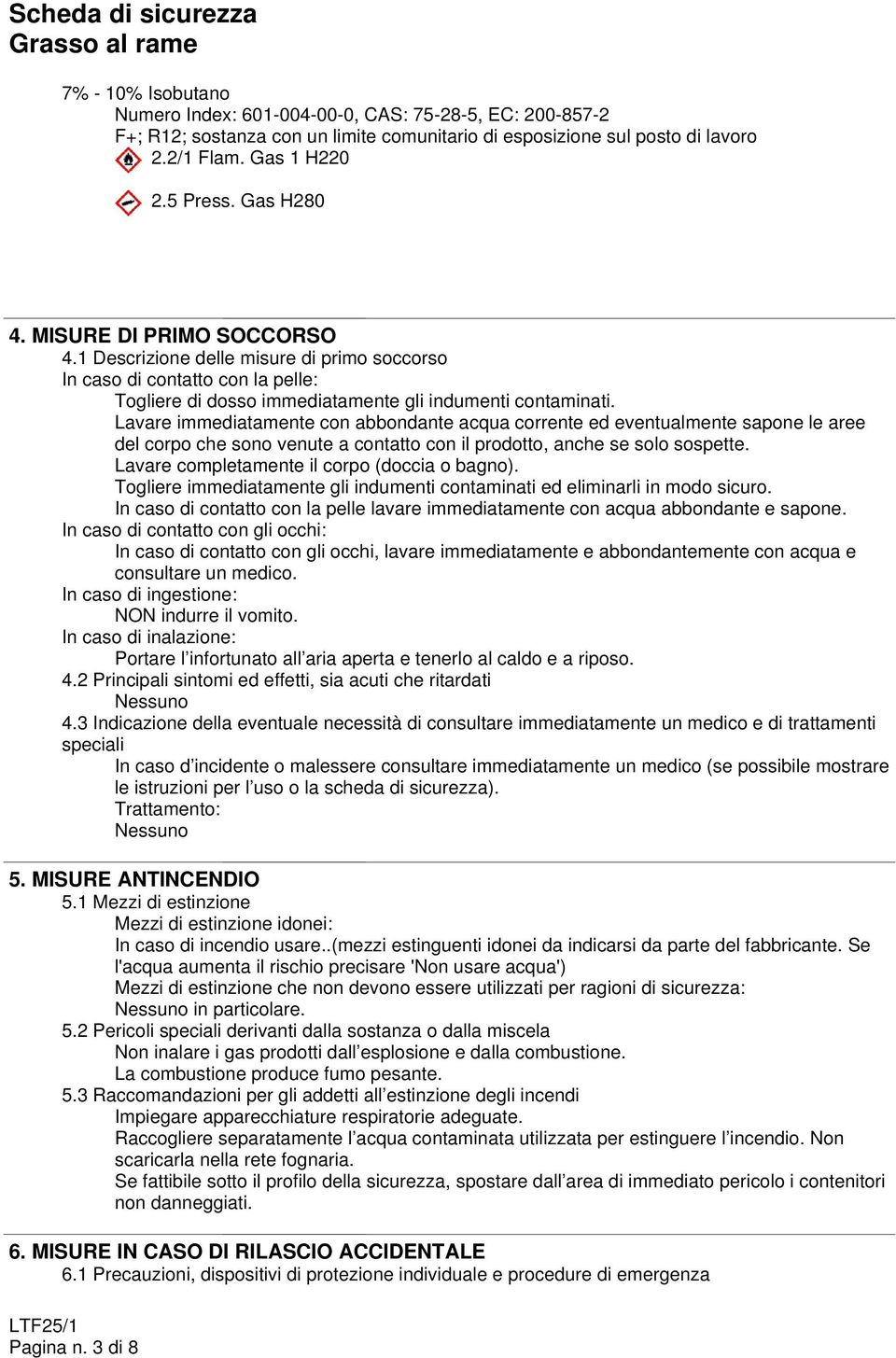 Scheda di sicurezza
Grasso al rame

7% - 10% Isobutano
Numero Index: 601-004-00-0, CAS: 75-28-5, EC: 200-857-2
F+; R12; sostanza con un limite comunitario di esposizione sul posto di lavoro
2.2/1 Flam. Gas 1 H220

2.5 Press. Gas H280

4. MISURE DI PRIMO SOCCORSO
4.1 Descrizione delle misure di primo soccorso
In caso di contatto con la pelle:
Togliere di dosso immediatamente gli indumenti contaminati.
Lavare immediatamente con abbondante acqua corrente ed eventualmente sapone le aree del corpo che sono venute a contatto con il prodotto, anche se solo sospette.
Lavare completamente il corpo (doccia o bagno).
Togliere immediatamente gli indumenti contaminati ed eliminarli in modo sicuro.
In caso di contatto con la pelle lavare immediatamente con acqua abbondante e sapone.
In caso di contatto con gli occhi:
In caso di contatto con gli occhi, lavare immediatamente e abbondantemente con acqua e consultare un medico.
In caso di ingestione:
NON indurre il vomito.
In caso di inalazione:
Portare l’infortunato all’aria aperta e tenerlo al caldo e a riposo.
4.2 Principali sintomi ed effetti, sia acuti che ritardati
Nessuno
4.3 Indicazione della eventuale necessità di consultare immediatamente un medico e di trattamenti speciali
In caso d’incidente o malessere consultare immediatamente un medico (se possibile mostrare le istruzioni per l’uso o la scheda di sicurezza).
Trattamento:
Nessuno

5. MISURE ANTINCENDIO
5.1 Mezzi di estinzione
Mezzi di estinzione idonei:
In caso di incendio usare..(mezzi estinguenti idonei da indicarsi da parte del fabbricante. Se l'acqua aumenta il rischio precisare 'Non usare acqua')
Mezzi di estinzione che non devono essere utilizzati per ragioni di sicurezza:
Nessuno in particolare.
5.2 Pericoli speciali derivanti dalla sostanza o dalla miscela
Non inalare i gas prodotti dall’esplosione e dalla combustione.
La combustione produce fumo pesante.
5.3 Raccomandazioni per gli addetti all’estinzione degli incendi
Impiegare apparecchiature respiratorie adeguate.
Raccogliere separatamente l’acqua contaminata utilizzata per estinguere l’incendio. Non scaricarla nella rete fognaria.
Se fattibile sotto il profilo della sicurezza, spostare dall’area di immediato pericolo i contenitori non danneggiati.

6. MISURE IN CASO DI RILASCIO ACCIDENTALE
6.1 Precauzioni, dispositivi di protezione individuale e procedure di emergenza

LTF25/1
Pagina n. 3 di 8